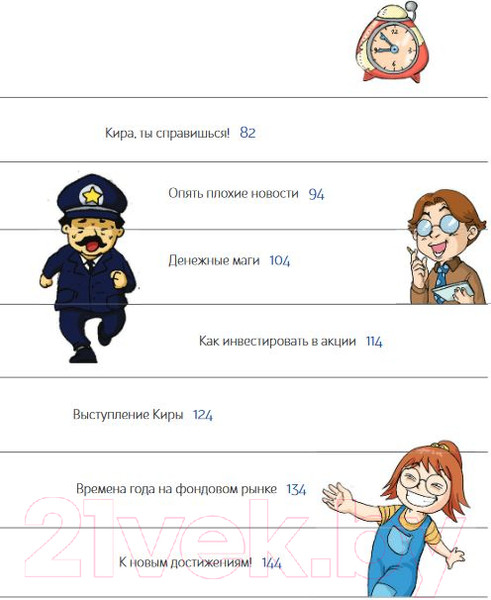 Кира, ты справишься! 82

Опять плохие новости 94

Денежные маги 104

Как инвестировать в акции 114

Выступление Киры 124

Времена года на фондовом рынке 134

К новым достижениям! 144

21vek.by